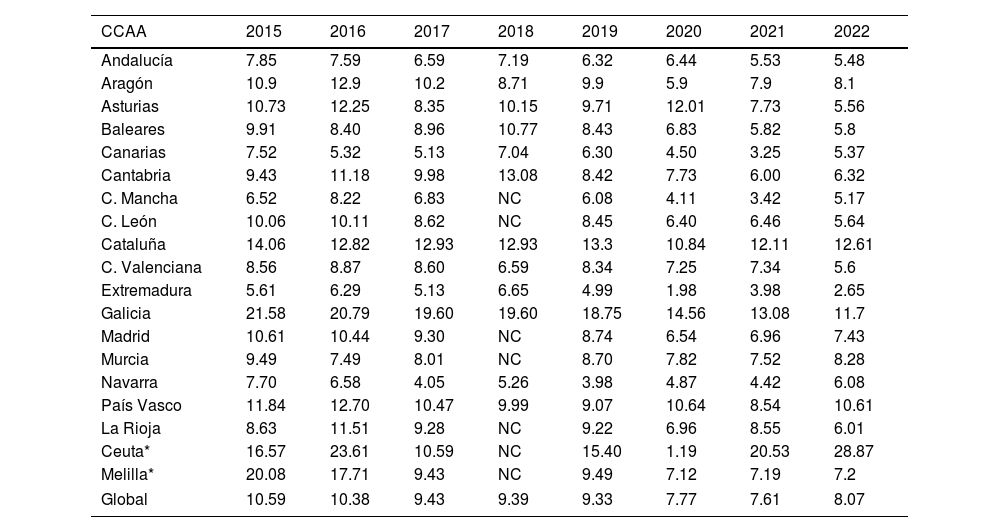 | CCAA | 2015 | 2016 | 2017 | 2018 | 2019 | 2020 | 2021 | 2022 |
|---|---|---|---|---|---|---|---|---|
| Andalucía | 7.85 | 7.59 | 6.59 | 7.19 | 6.32 | 6.44 | 5.53 | 5.48 |
| Aragón | 10.9 | 12.9 | 10.2 | 8.71 | 9.9 | 5.9 | 7.9 | 8.1 |
| Asturias | 10.73 | 12.25 | 8.35 | 10.15 | 9.71 | 12.01 | 7.73 | 5.56 |
| Baleares | 9.91 | 8.40 | 8.96 | 10.77 | 8.43 | 6.83 | 5.82 | 5.8 |
| Canarias | 7.52 | 5.32 | 5.13 | 7.04 | 6.30 | 4.50 | 3.25 | 5.37 |
| Cantabria | 9.43 | 11.18 | 9.98 | 13.08 | 8.42 | 7.73 | 6.00 | 6.32 |
| C. Mancha | 6.52 | 8.22 | 6.83 | NC | 6.08 | 4.11 | 3.42 | 5.17 |
| C. León | 10.06 | 10.11 | 8.62 | NC | 8.45 | 6.40 | 6.46 | 5.64 |
| Cataluña | 14.06 | 12.82 | 12.93 | 12.93 | 13.3 | 10.84 | 12.11 | 12.61 |
| C. Valenciana | 8.56 | 8.87 | 8.60 | 6.59 | 8.34 | 7.25 | 7.34 | 5.6 |
| Extremadura | 5.61 | 6.29 | 5.13 | 6.65 | 4.99 | 1.98 | 3.98 | 2.65 |
| Galicia | 21.58 | 20.79 | 19.60 | 19.60 | 18.75 | 14.56 | 13.08 | 11.7 |
| Madrid | 10.61 | 10.44 | 9.30 | NC | 8.74 | 6.54 | 6.96 | 7.43 |
| Murcia | 9.49 | 7.49 | 8.01 | NC | 8.70 | 7.82 | 7.52 | 8.28 |
| Navarra | 7.70 | 6.58 | 4.05 | 5.26 | 3.98 | 4.87 | 4.42 | 6.08 |
| País Vasco | 11.84 | 12.70 | 10.47 | 9.99 | 9.07 | 10.64 | 8.54 | 10.61 |
| La Rioja | 8.63 | 11.51 | 9.28 | NC | 9.22 | 6.96 | 8.55 | 6.01 |
| Ceuta* | 16.57 | 23.61 | 10.59 | NC | 15.40 | 1.19 | 20.53 | 28.87 |
| Melilla* | 20.08 | 17.71 | 9.43 | NC | 9.49 | 7.12 | 7.19 | 7.2 |
| Global | 10.59 | 10.38 | 9.43 | 9.39 | 9.33 | 7.77 | 7.61 | 8.07 |